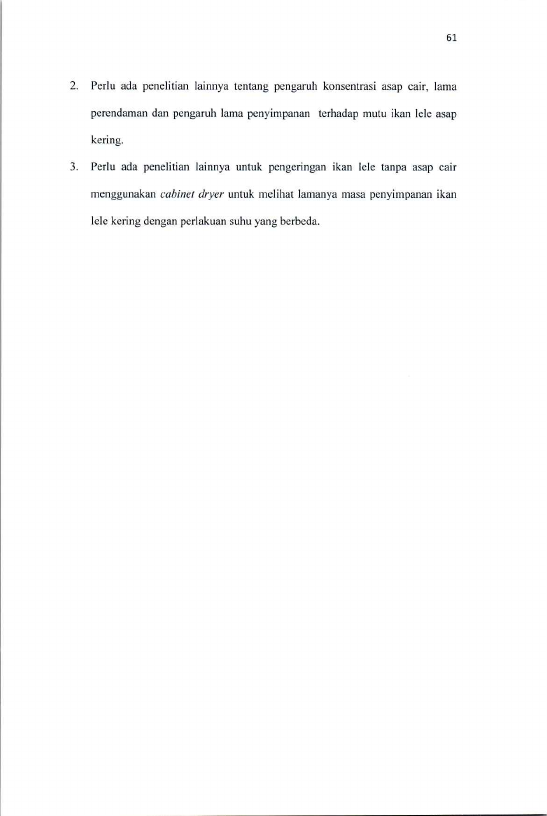 61

2. Perlu ada penelitian lainnya tentang pengaruh konsentrasi asap cair, lama perendaman dan pengaruh lama penyimpanan terhadap mutu ikan lele asap kering.

3. Perlu ada penelitian lainnya untuk pengeringan ikan lele tanpa asap cair menggunakan cabinet dryer untuk melihat lamanya masa penyimpanan ikan lele kering dengan perlakuan suhu yang berbeda.